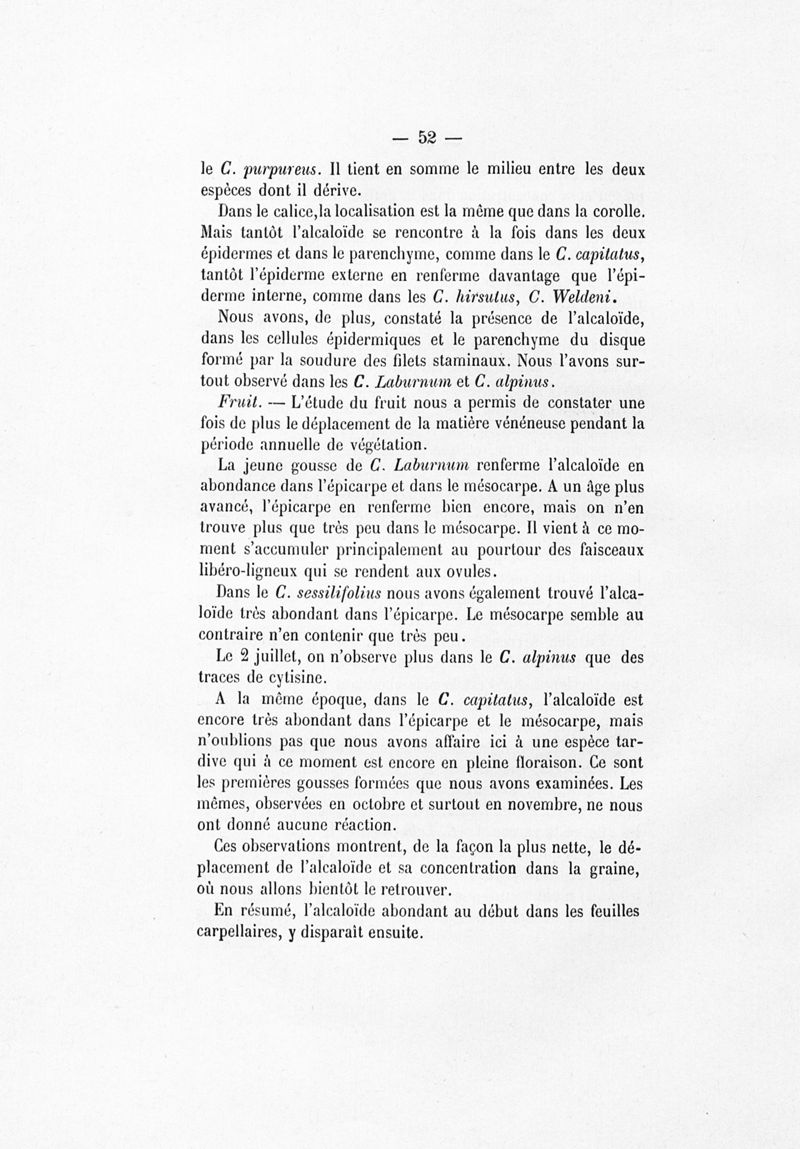 — 52 —

le C. purpureus. Il tient en somme le milieu entre les deux espèces dont il dérive.

Dans le calice,la localisation est la même que dans la corolle. Mais tantôt l'alcaloïde se rencontre à la fois dans les deux épidermes et dans le parenchyme, comme dans le C. capitatus, tantôt l'épiderme externe en renferme davantage que l'épiderme interne, comme dans les C. hirsutus, C. Weldeni.

Nous avons, de plus, constaté la présence de l'alcaloïde, dans les cellules épidermiques et le parenchyme du disque formé par la soudure des filets staminaux. Nous l'avons surtout observé dans les C. Laburnum et C. alpinus.

Fruit. — L'étude du fruit nous a permis de constater une fois de plus le déplacement de la matière vénéneuse pendant la période annuelle de végétation.

La jeune gousse de C. Laburnum renferme l'alcaloïde en abondance dans l'épicarpe et dans le mésocarpe. A un âge plus avancé, l'épicarpe en renferme bien encore, mais on n'en trouve plus que très peu dans le mésocarpe. Il vient à ce moment s'accumuler principalement au pourtour des faisceaux libéro-ligneux qui se rendent aux ovules.

Dans le C. sessilifolius nous avons également trouvé l'alcaloïde très abondant dans l'épicarpe. Le mésocarpe semble au contraire n'en contenir que très peu.

Le 2 juillet, on n'observe plus dans le C. alpinus que des traces de cytisine.

A la même époque, dans le C. capitatus, l'alcaloïde est encore très abondant dans l'épicarpe et le mésocarpe, mais n'oublions pas que nous avons affaire ici à une espèce tardive qui à ce moment est encore en pleine floraison. Ce sont les premières gousses formées que nous avons examinées. Les mêmes, observées en octobre et surtout en novembre, ne nous ont donné aucune réaction.

Ces observations montrent, de la façon la plus nette, le déplacement de l'alcaloïde et sa concentration dans la graine, où nous allons bientôt le retrouver.

En résumé, l'alcaloïde abondant au début dans les feuilles carpellaires, y disparaît ensuite.